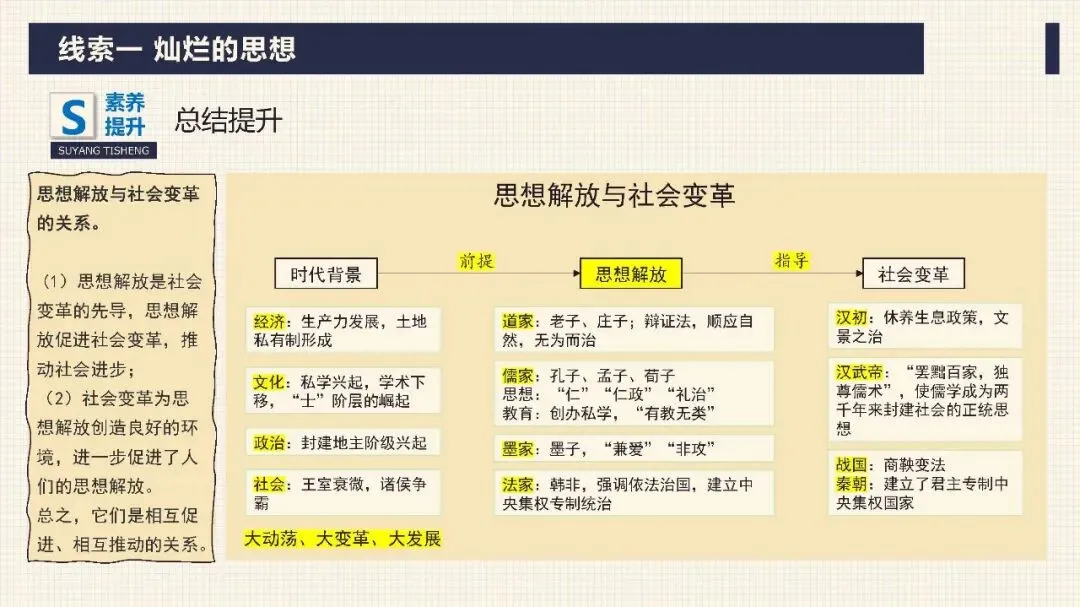 线索一 灿烂的思想

S 素养提升
SUYANG TISHENG

总结提升

思想解放与社会变革的关系。

（1）思想解放是社会变革的先导，思想解放促进社会变革，推动社会进步；
（2）社会变革为思想解放创造良好的环境，进一步促进了人们的思想解放。
总之，它们是相互促进、相互推动的关系。

思想解放与社会变革

时代背景 前提 思想解放 指导 社会变革

经济：生产力发展，土地私有制形成

文化：私学兴起，学术下移，“士”阶层的崛起

政治：封建地主阶级兴起

社会：王室衰微，诸侯争霸

大动荡、大变革、大发展

道家：老子、庄子；辩证法，顺应自然，无为而治

儒家：孔子、孟子、荀子
思想：“仁”“仁政”“礼治”
教育：创办私学，“有教无类”

墨家：墨子，“兼爱”“非攻”

法家：韩非，强调依法治国，建立中央集权专制统治

汉初：休养生息政策，文景之治

汉武帝：“罢黜百家，独尊儒术”，使儒学成为两千年来封建社会的正统思想

战国：商鞅变法
秦朝：建立了君主专制中央集权国家